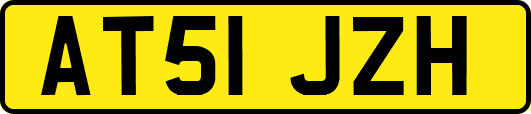 AT51 JZH